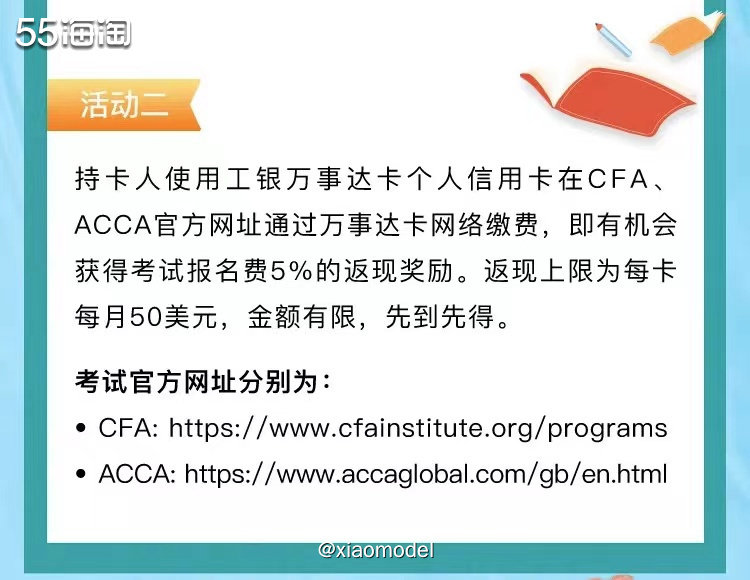 55海淘

活动二

持卡人使用工银万事达卡个人信用卡在CFA、ACCA官方网址通过万事达卡网络缴费，即有机会获得考试报名费5%的返现奖励。返现上限为每卡每月50美元，金额有限，先到先得。

考试官方网址分别为：

• CFA: https://www.cfainstitute.org/programs
• ACCA: https://www.accaglobal.com/gb/en.html

@xiaomodel